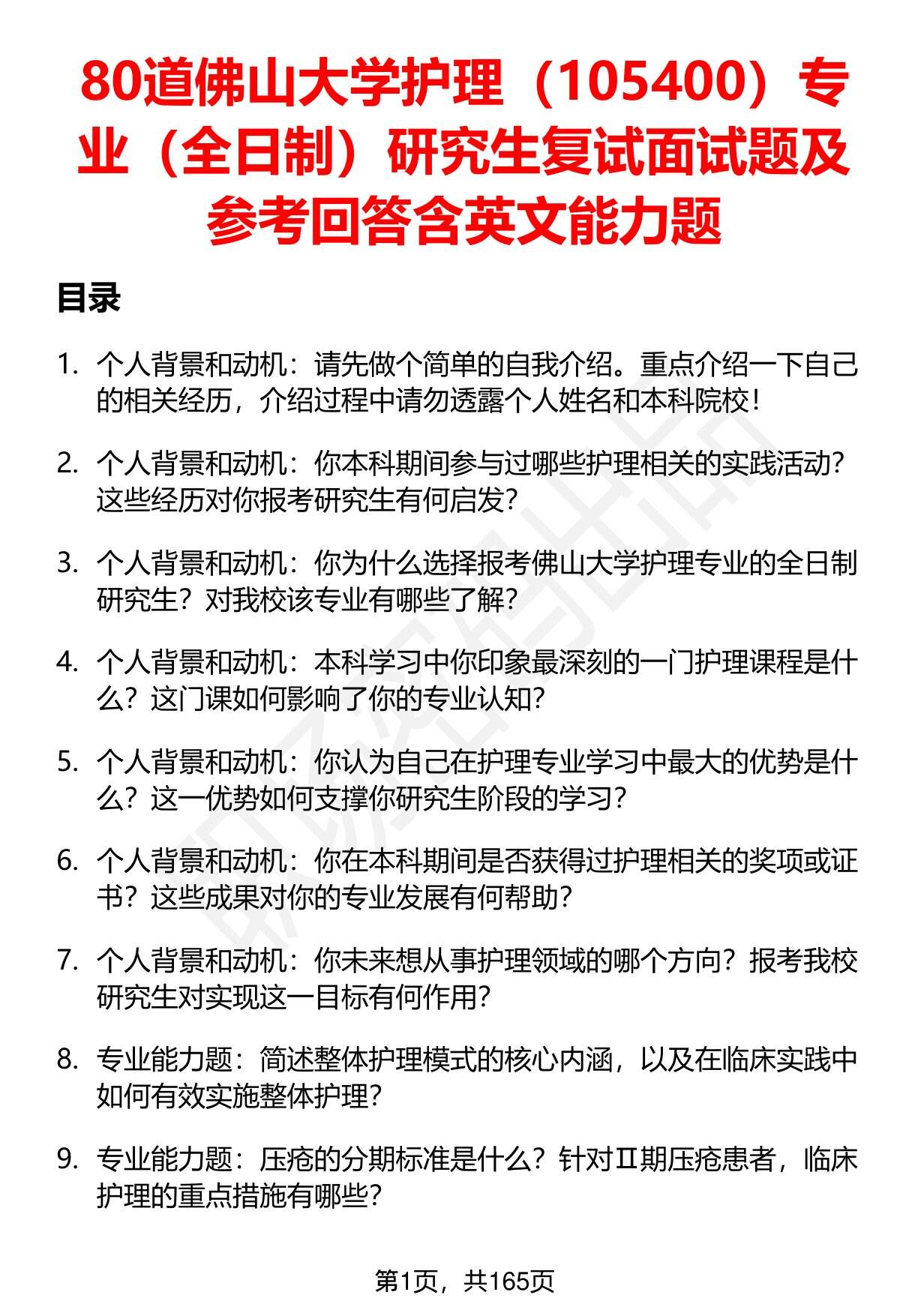 80道佛山大学护理（105400）专业（全日制）研究生复试面试题及参考回答含英文能力题

目录

1. 个人背景和动机：请先做个简单的自我介绍。重点介绍一下自己的相关经历，介绍过程中请勿透露个人姓名和本科院校！

2. 个人背景和动机：你本科期间参与过哪些护理相关的实践活动？这些经历对你报考研究生有何启发？

3. 个人背景和动机：你为什么选择报考佛山大学护理专业的全日制研究生？对我校该专业有哪些了解？

4. 个人背景和动机：本科学习中你印象最深刻的一门护理课程是什么？这门课如何影响了你的专业认知？

5. 个人背景和动机：你认为自己在护理专业学习中最大的优势是什么？这一优势如何支撑你研究生阶段的学习？

6. 个人背景和动机：你在本科期间是否获得过护理相关的奖项或证书？这些成果对你的专业发展有何帮助？

7. 个人背景和动机：你未来想从事护理领域的哪个方向？报考我校研究生对实现这一目标有何作用？

8. 专业能力题：简述整体护理模式的核心内涵，以及在临床实践中如何有效实施整体护理？

9. 专业能力题：压疮的分期标准是什么？针对Ⅱ期压疮患者，临床护理的重点措施有哪些？

第1页，共165页